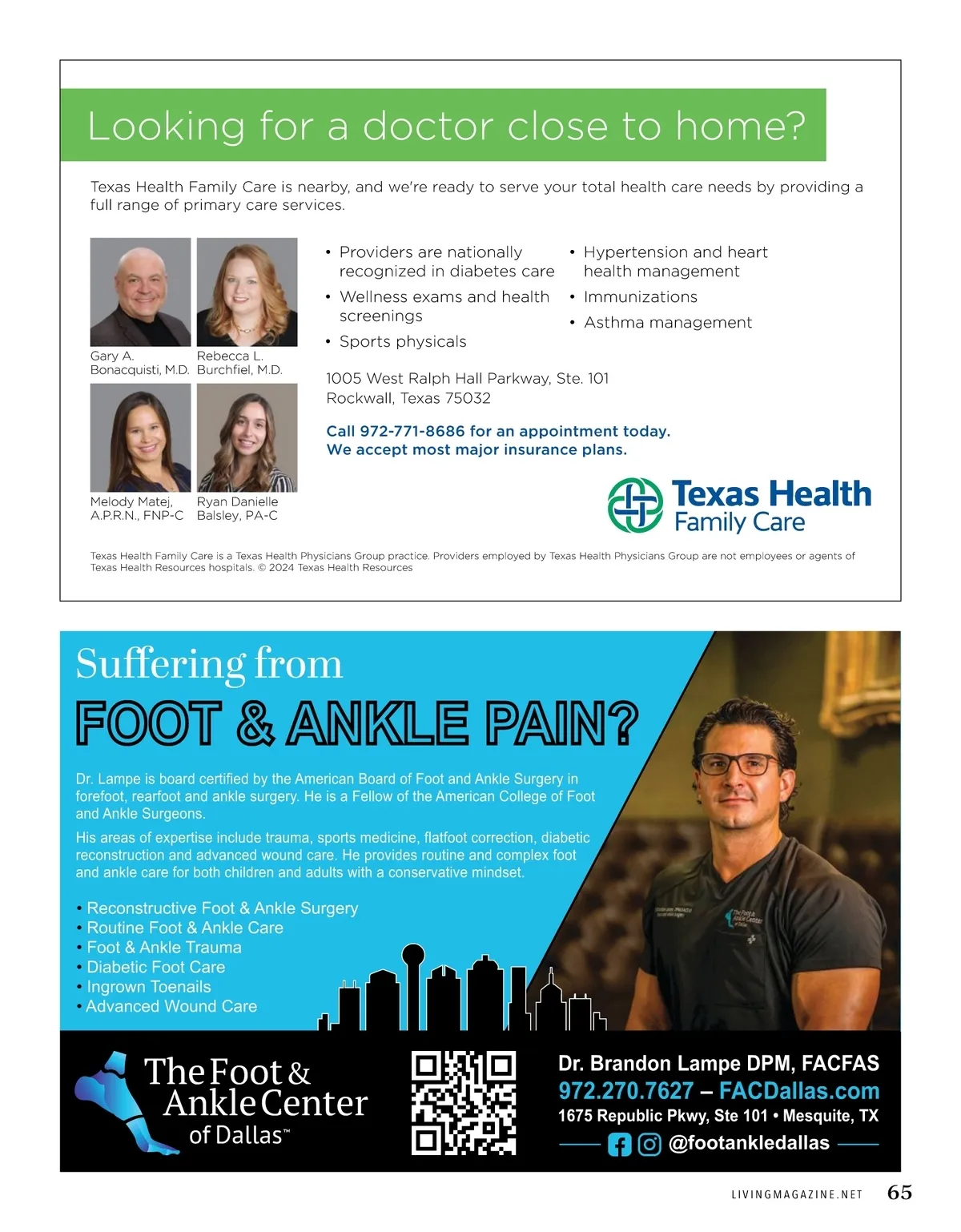 Looking for a doctor close to home?

Texas Health Family Care is nearby, and we're ready to serve your total health care needs by providing a full range of primary care services.

Gary A. Bonacquisti, M.D.

Rebecca L. Burchfiel, M.D.

Melody Matej, A.P.R.N., FNP-C

Ryan Danielle Balsley, PA-C

• Providers are nationally recognized in diabetes care
• Wellness exams and health screenings
• Sports physicals

• Hypertension and heart health management
• Immunizations
• Asthma management

1005 West Ralph Hall Parkway, Ste. 101
Rockwall, Texas 75032

Call 972-771-8686 for an appointment today.
We accept most major insurance plans.

Texas Health Family Care

Texas Health Family Care is a Texas Health Physicians Group practice. Providers employed by Texas Health Physicians Group are not employees or agents of Texas Health Resources hospitals. © 2024 Texas Health Resources

Suffering from
FOOT & ANKLE PAIN?

Dr. Lampe is board certified by the American Board of Foot and Ankle Surgery in forefoot, rearfoot and ankle surgery. He is a Fellow of the American College of Foot and Ankle Surgeons.

His areas of expertise include trauma, sports medicine, flatfoot correction, diabetic reconstruction and advanced wound care. He provides routine and complex foot and ankle care for both children and adults with a conservative mindset.

• Reconstructive Foot & Ankle Surgery
• Routine Foot & Ankle Care
• Foot & Ankle Trauma
• Diabetic Foot Care
• Ingrown Toenails
• Advanced Wound Care

The Foot & Ankle Center of Dallas™

Dr. Brandon Lampe DPM, FACFAS
972.270.7627 – FACDallas.com
1675 Republic Pkwy, Ste 101 • Mesquite, TX
@footankledallas

LIVINGMAGAZINE.NET 65